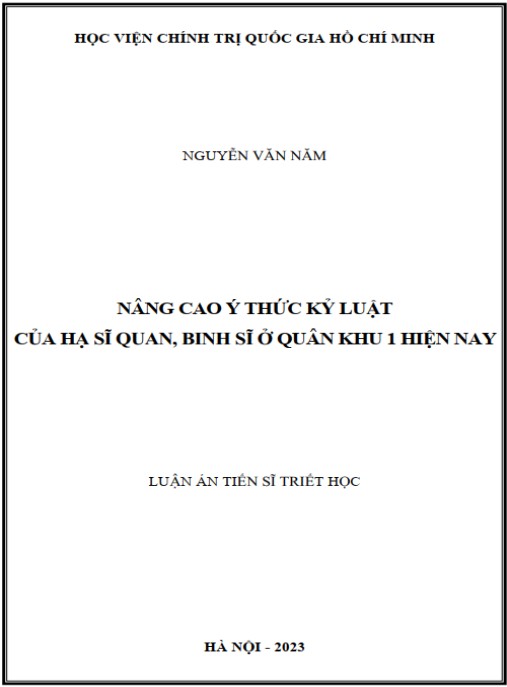 HỌC VIỆN CHÍNH TRỊ QUỐC GIA HỒ CHÍ MINH

NGUYỄN VĂN NĂM

NÂNG CAO Ý THỨC KỶ LUẬT
CỦA HẠ SĨ QUAN, BINH SĨ Ở QUÂN KHU 1 HIỆN NAY

LUẬN ÁN TIẾN SĨ TRIẾT HỌC

HÀ NỘI - 2023